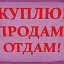 КУПЛЮ!
ПРОДАМ
ОТДАМ!